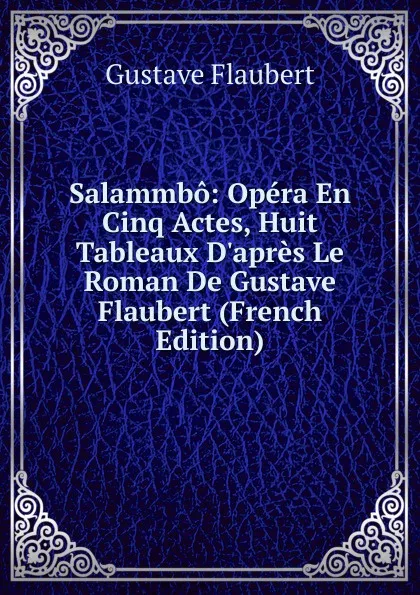 Gustave Flaubert

Salammbô: Opéra En Cinq Actes, Huit Tableaux D'après Le Roman De Gustave Flaubert (French Edition)